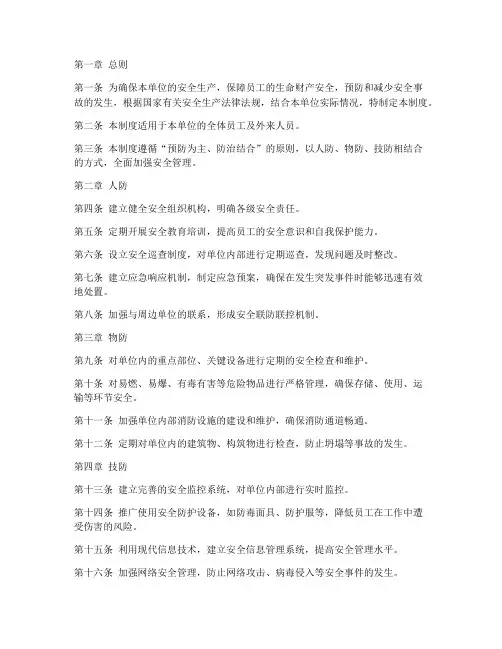 第一章 总则

第一条 为确保本单位的安全生产，保障员工的生命财产安全，预防和减少安全事故的发生，根据国家有关安全生产法律法规，结合本单位实际情况，特制定本制度。

第二条 本制度适用于本单位的全体员工及外来人员。

第三条 本制度遵循“预防为主、防治结合”的原则，以人防、物防、技防相结合的方式，全面加强安全管理。

第二章 人防

第四条 建立健全安全组织机构，明确各级安全责任。

第五条 定期开展安全教育培训，提高员工的安全意识和自我保护能力。

第六条 设立安全巡查制度，对单位内部进行定期巡查，发现问题及时整改。

第七条 建立应急响应机制，制定应急预案，确保在发生突发事件时能够迅速有效地处置。

第八条 加强与周边单位的联系，形成安全联防联控机制。

第三章 物防

第九条 对单位内的重点部位、关键设备进行定期的安全检查和维护。

第十条 对易燃、易爆、有毒有害等危险物品进行严格管理，确保存储、使用、运输等环节安全。

第十一条 加强单位内部消防设施的建设和维护，确保消防通道畅通。

第十二条 定期对单位内的建筑物、构筑物进行检查，防止坍塌等事故的发生。

第四章 技防

第十三条 建立完善的安全监控系统，对单位内部进行实时监控。

第十四条 推广使用安全防护设备，如防毒面具、防护服等，降低员工在工作中遭受伤害的风险。

第十五条 利用现代信息技术，建立安全信息管理系统，提高安全管理水平。

第十六条 加强网络安全管理，防止网络攻击、病毒侵入等安全事件的发生。